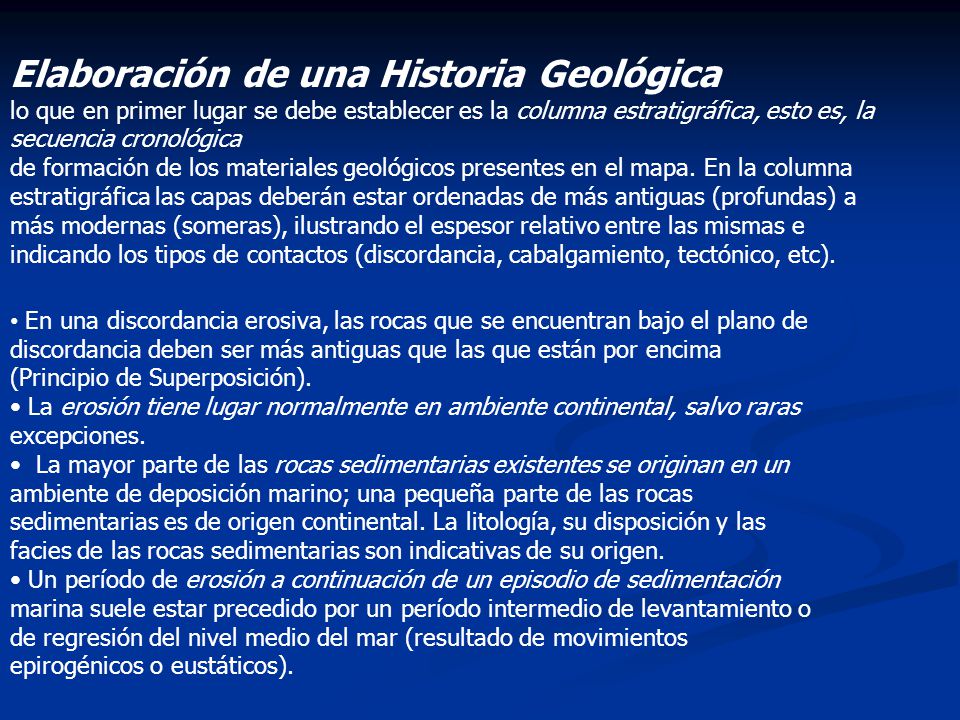 Elaboración de una Historia Geológica
lo que en primer lugar se debe establecer es la columna estratigráfica, esto es, la secuencia cronológica
de formación de los materiales geológicos presentes en el mapa. En la columna estratigráfica las capas deberán estar ordenadas de más antiguas (profundas) a más modernas (someras), ilustrando el espesor relativo entre las mismas e indicando los tipos de contactos (discordancia, cabalgamiento, tectónico, etc).

• En una discordancia erosiva, las rocas que se encuentran bajo el plano de discordancia deben ser más antiguas que las que están por encima (Principio de Superposición).
• La erosión tiene lugar normalmente en ambiente continental, salvo raras excepciones.
• La mayor parte de las rocas sedimentarias existentes se originan en un ambiente de deposición marino; una pequeña parte de las rocas sedimentarias es de origen continental. La litología, su disposición y las facies de las rocas sedimentarias son indicativas de su origen.
• Un período de erosión a continuación de un episodio de sedimentación marina suele estar precedido por un período intermedio de levantamiento o de regresión del nivel medio del mar (resultado de movimientos epirogénicos o eustáticos).